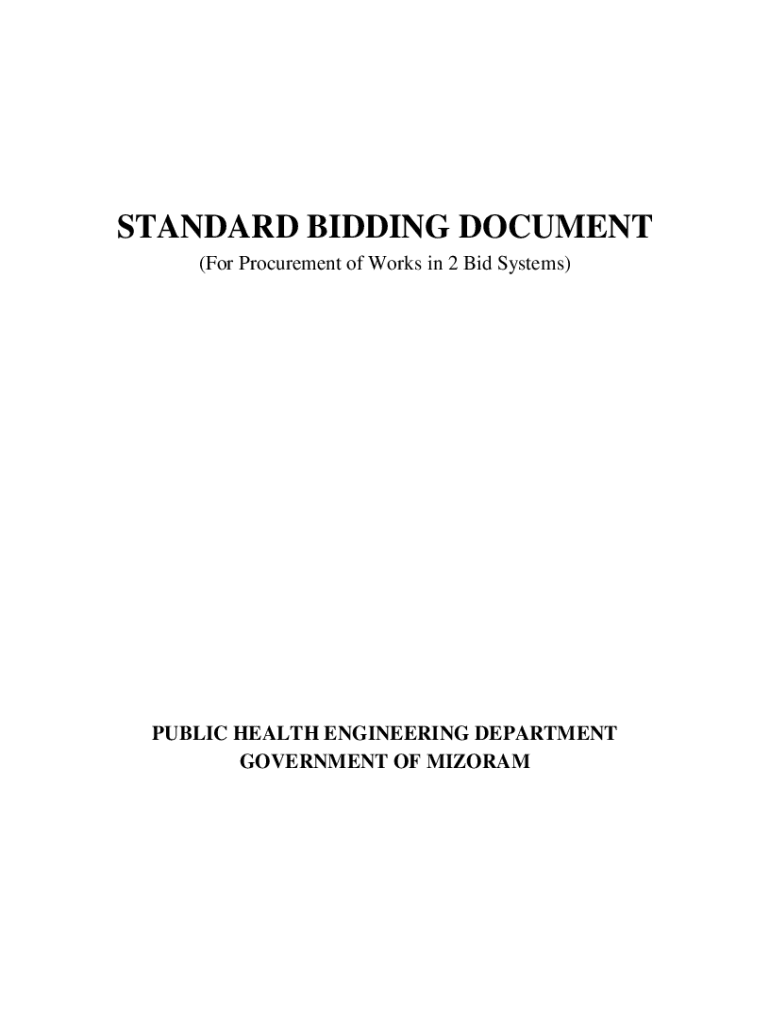 STANDARD BIDDING DOCUMENT
(For Procurement of Works in 2 Bid Systems)

PUBLIC HEALTH ENGINEERING DEPARTMENT
GOVERNMENT OF MIZORAM